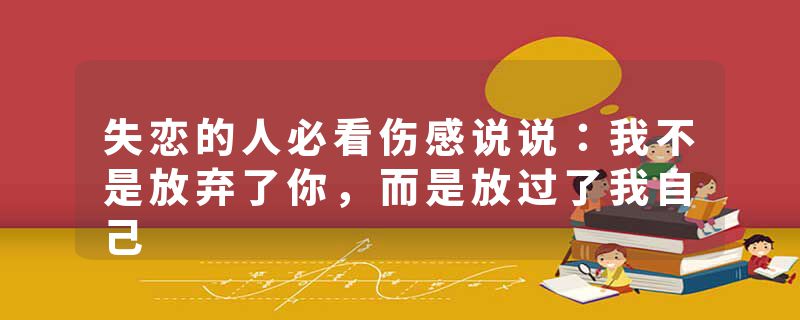 失恋的人必看伤感说说：我不是放弃了你，而是放过了我自己